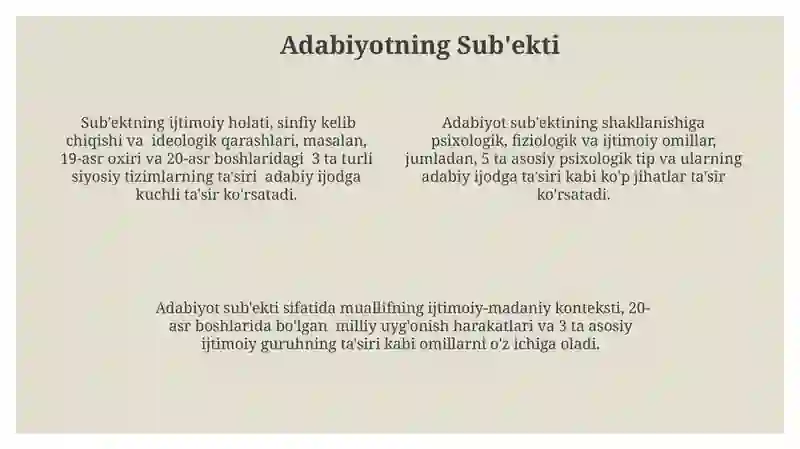 Adabiyotning Sub'ekti

Sub'ektning ijtimoiy holati, sinfiy kelib chiqishi va ideologik qarashlari, masalan, 19-asr oxiri va 20-asr boshlaridagi 3 ta turli siyosiy tizimlarning ta'siri adabiy ijodga kuchli ta'sir ko'rsatadi.

Adabiyot sub'ektining shakllanishiga psixologik, fiziologik va ijtimoiy omillar, jumladan, 5 ta asosiy psixologik tip va ularning adabiy ijodga ta'siri kabi ko'p jihatlar ta'sir ko'rsatadi.

Adabiyot sub'ekti sifatida muallifning ijtimoiy-madaniy konteksti, 20-asr boshlarida bo'lgan milliy uyg'onish harakatlari va 3 ta asosiy ijtimoiy guruhning ta'siri kabi omillarni o'z ichiga oladi.